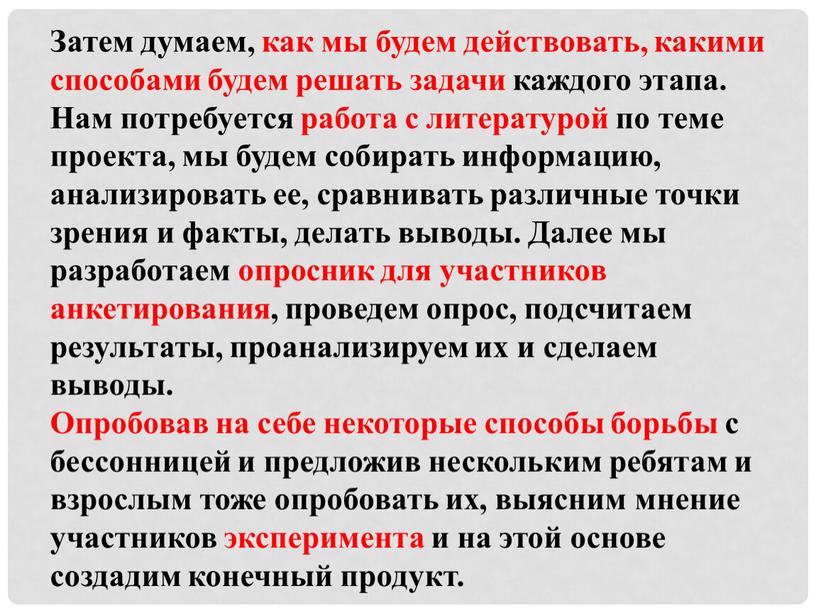 Затем думаем, как мы будем действовать, какими способами будем решать задачи каждого этапа. Нам потребуется работа с литературой по теме проекта, мы будем собирать информацию, анализировать ее, сравнивать различные точки зрения и факты, делать выводы. Далее мы разработаем опросник для участников анкетирования, проведем опрос, подсчитаем результаты, проанализируем их и сделаем выводы.
Опробовав на себе некоторые способы борьбы с бессонницей и предложив нескольким ребятам и взрослым тоже опробовать их, выясним мнение участников эксперимента и на этой основе создадим конечный продукт.